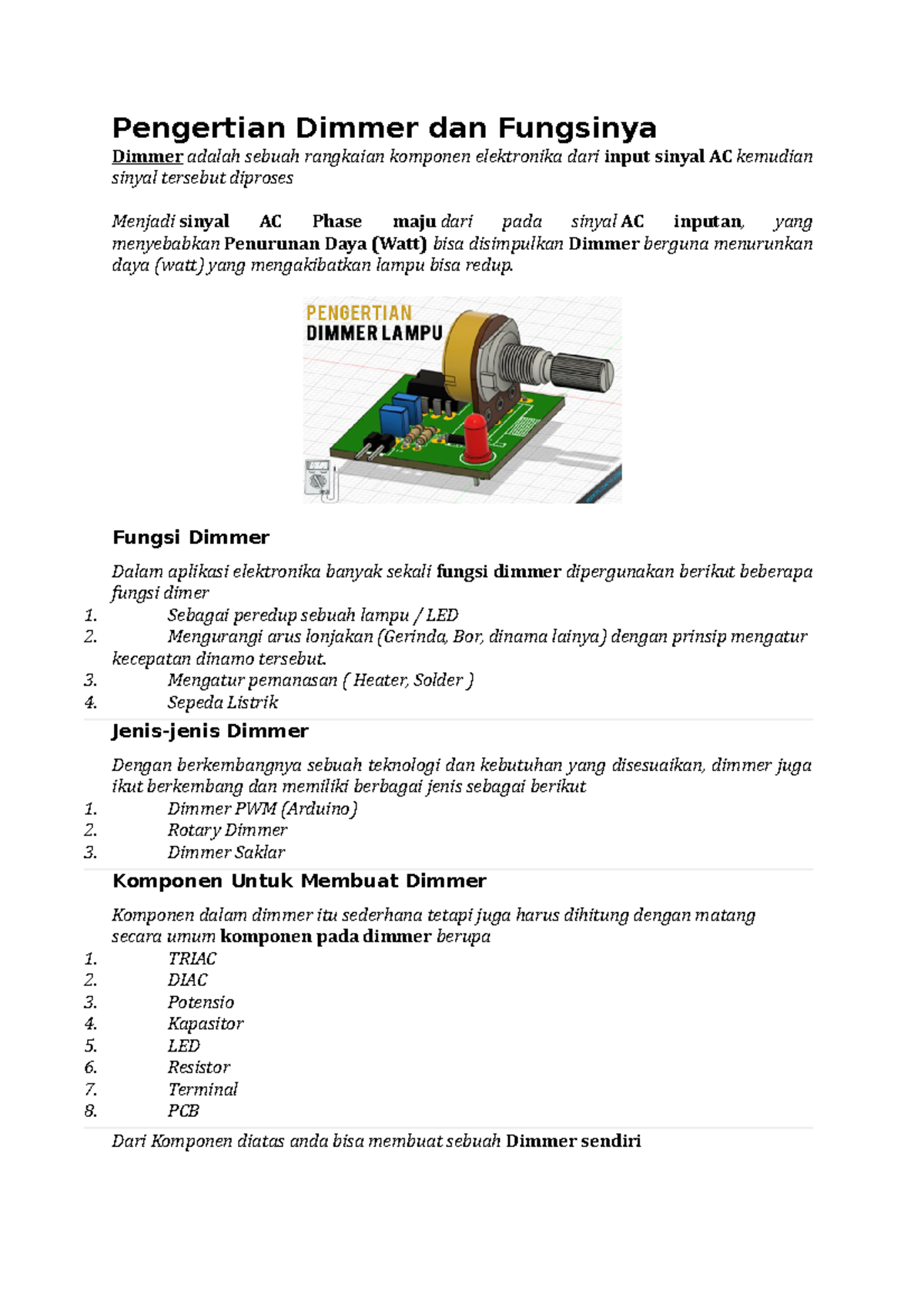 Pengertian Dimmer dan Fungsinya

Dimmer adalah sebuah rangkaian komponen elektronika dari input sinyal AC kemudian sinyal tersebut diproses

Menjadi sinyal AC Phase maju dari pada sinyal AC inputan, yang menyebabkan Penurunan Daya (Watt) bisa disimpulkan Dimmer berguna menurunkan daya (watt) yang mengakibatkan lampu bisa redup.

PENGERTIAN
DIMMER LAMPU

Fungsi Dimmer

Dalam aplikasi elektronika banyak sekali fungsi dimmer dipergunakan berikut beberapa fungsi dimer
1. Sebagai peredup sebuah lampu / LED
2. Mengurangi arus lonjakan (Gerinda, Bor, dinama lainya) dengan prinsip mengatur kecepatan dinamo tersebut.
3. Mengatur pemanasan ( Heater, Solder )
4. Sepeda Listrik

Jenis-jenis Dimmer

Dengan berkembangnya sebuah teknologi dan kebutuhan yang disesuaikan, dimmer juga ikut berkembang dan memiliki berbagai jenis sebagai berikut
1. Dimmer PWM (Arduino)
2. Rotary Dimmer
3. Dimmer Saklar

Komponen Untuk Membuat Dimmer

Komponen dalam dimmer itu sederhana tetapi juga harus dihitung dengan matang secara umum komponen pada dimmer berupa
1. TRIAC
2. DIAC
3. Potensio
4. Kapasitor
5. LED
6. Resistor
7. Terminal
8. PCB

Dari Komponen diatas anda bisa membuat sebuah Dimmer sendiri